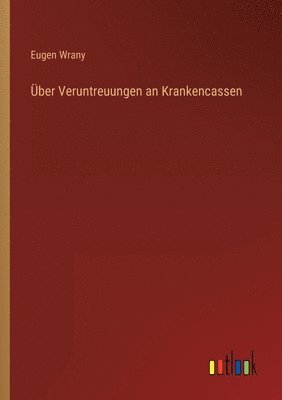 Eugen Wrany

Über Veruntreuungen an Krankencassen

outlook